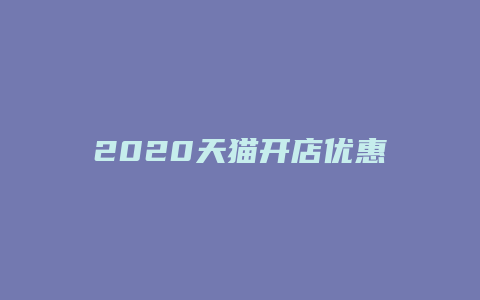 2020天猫开店优惠